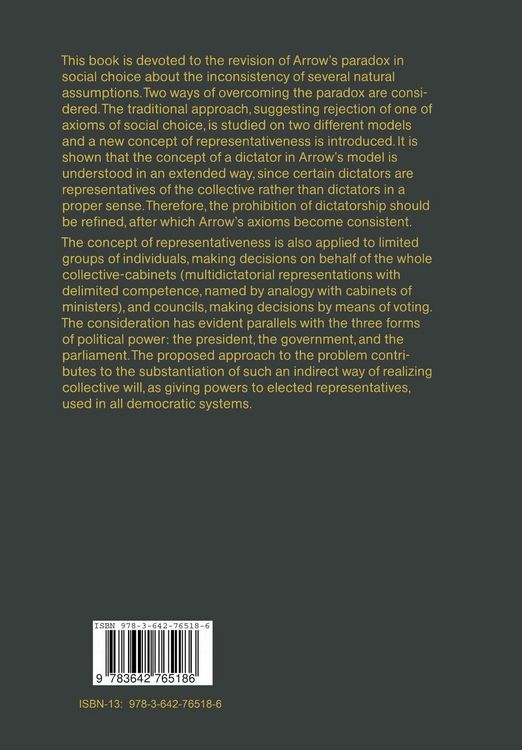 This book is devoted to the revision of Arrow's paradox in social choice about the inconsistency of several natural assumptions. Two ways of overcoming the paradox are considered. The traditional approach, suggesting rejection of one of axioms of social choice, is studied on two different models and a new concept of representativeness is introduced. It is shown that the concept of a dictator in Arrow's model is understood in an extended way, since certain dictators are representatives of the collective rather than dictators in a proper sense. Therefore, the prohibition of dictatorship should be refined, after which Arrow's axioms become consistent.

The concept of representativeness is also applied to limited groups of individuals, making decisions on behalf of the whole collective-cabinets (multidictatorial representations with delimited competence, named by analogy with cabinets of ministers), and councils, making decisions by means of voting. The consideration has evident parallels with the three forms of political power: the president, the government, and the parliament. The proposed approach to the problem contributes to the substantiation of such an indirect way of realizing collective will, as giving powers to elected representatives, used in all democratic systems.

ISBN 978-3-642-76518-6

9 783642 765186

ISBN-13: 978-3-642-76518-6